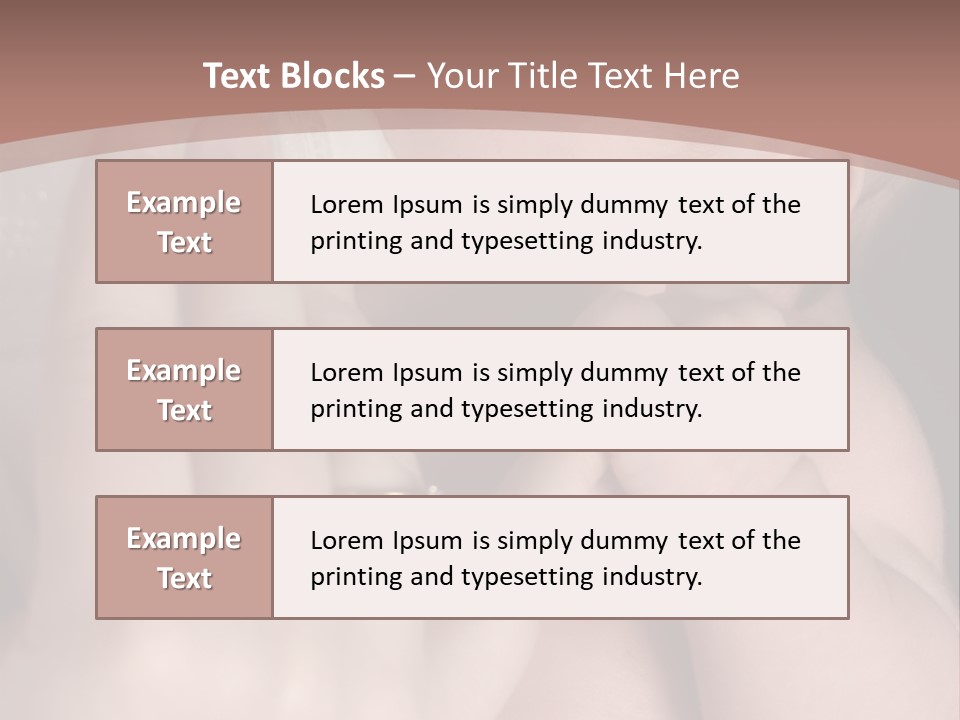 Text Blocks – Your Title Text Here

Example Text

Lorem Ipsum is simply dummy text of the printing and typesetting industry.

Example Text

Lorem Ipsum is simply dummy text of the printing and typesetting industry.

Example Text

Lorem Ipsum is simply dummy text of the printing and typesetting industry.